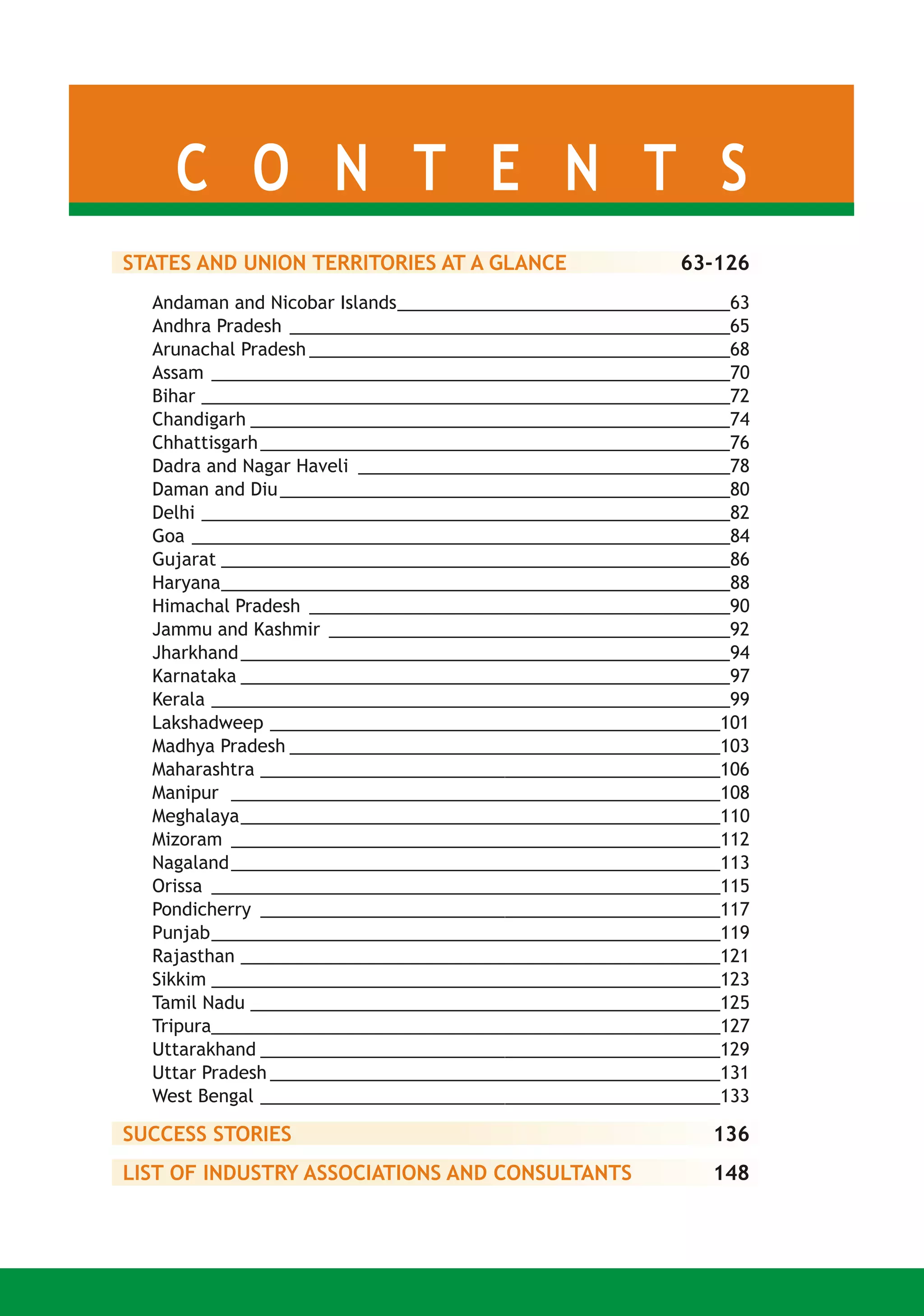 CONTENTS

STATES AND UNION TERRITORIES AT A GLANCE 63-126

Andaman and Nicobar Islands 63
Andhra Pradesh 65
Arunachal Pradesh 68
Assam 70
Bihar 72
Chandigarh 74
Chhattisgarh 76
Dadra and Nagar Haveli 78
Daman and Diu 80
Delhi 82
Goa 84
Gujarat 86
Haryana 88
Himachal Pradesh 90
Jammu and Kashmir 92
Jharkhand 94
Karnataka 97
Kerala 99
Lakshadweep 101
Madhya Pradesh 103
Maharashtra 106
Manipur 108
Meghalaya 110
Mizoram 112
Nagaland 113
Orissa 115
Pondicherry 117
Punjab 119
Rajasthan 121
Sikkim 123
Tamil Nadu 125
Tripura 127
Uttarakhand 129
Uttar Pradesh 131
West Bengal 133

SUCCESS STORIES 136

LIST OF INDUSTRY ASSOCIATIONS AND CONSULTANTS 148